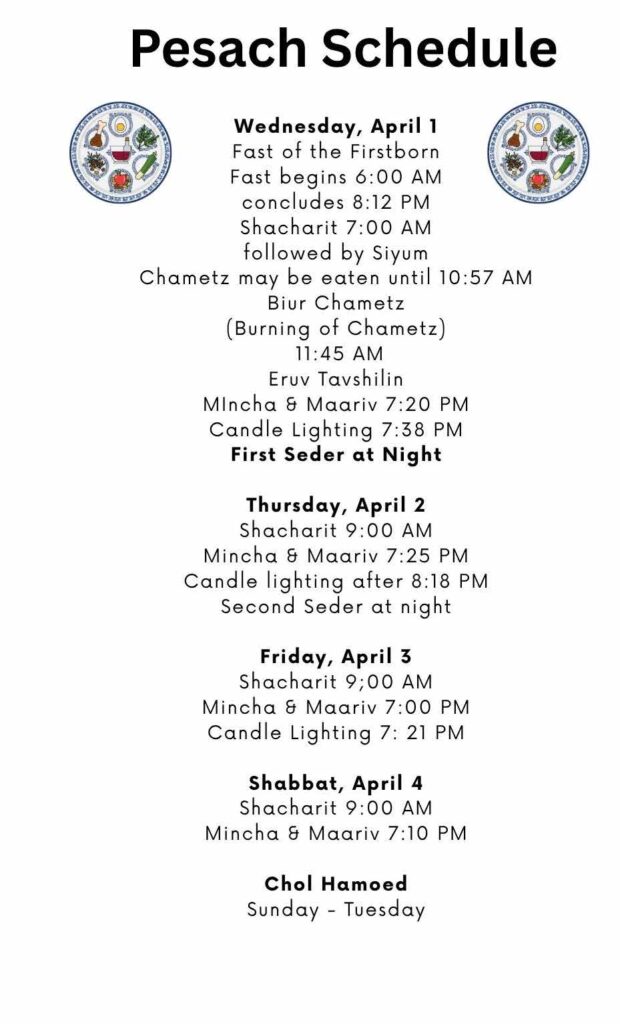 Pesach Schedule

Wednesday, April 1
Fast of the Firstborn
Fast begins 6:00 AM
concludes 8:12 PM
Shacharit 7:00 AM
followed by Siyum
Chametz may be eaten until 10:57 AM
Biur Chametz
(Burning of Chametz)
11:45 AM
Eruv Tavshilin
MIncha & Maariv 7:20 PM
Candle Lighting 7:38 PM
First Seder at Night

Thursday, April 2
Shacharit 9:00 AM
Mincha & Maariv 7:25 PM
Candle lighting after 8:18 PM
Second Seder at night

Friday, April 3
Shacharit 9;00 AM
Mincha & Maariv 7:00 PM
Candle Lighting 7: 21 PM

Shabbat, April 4
Shacharit 9:00 AM
Mincha & Maariv 7:10 PM

Chol Hamoed
Sunday - Tuesday